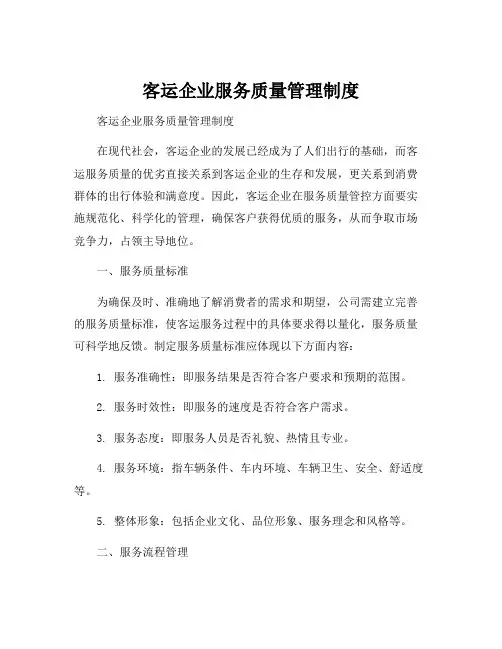 客运企业服务质量管理制度

客运企业服务质量管理制度

在现代社会，客运企业的发展已经成为了人们出行的基础，而客运服务质量的优劣直接关系到客运企业的生存和发展，更关系到消费群体的出行体验和满意度。因此，客运企业在服务质量管控方面要实施规范化、科学化的管理，确保客户获得优质的服务，从而争取市场竞争力，占领主导地位。

一、服务质量标准

为确保及时、准确地了解消费者的需求和期望，公司需建立完善的服务质量标准，使客运服务过程中的具体要求得以量化，服务质量可科学地反馈。制定服务质量标准应体现以下方面内容：

1. 服务准确性：即服务结果是否符合客户要求和预期的范围。

2. 服务时效性：即服务的速度是否符合客户需求。

3. 服务态度：即服务人员是否礼貌、热情且专业。

4. 服务环境：指车辆条件、车内环境、车辆卫生、安全、舒适度等。

5. 整体形象：包括企业文化、品位形象、服务理念和风格等。

二、服务流程管理